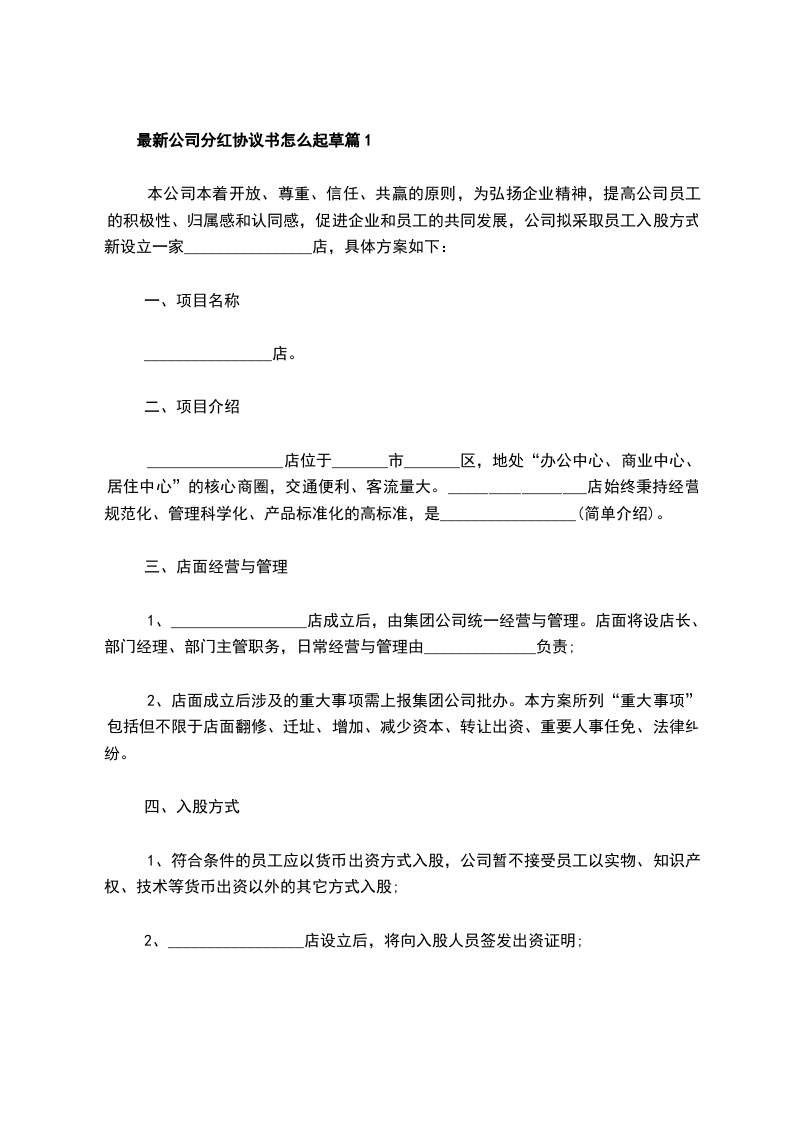 最新公司分红协议书怎么起草篇1

本公司本着开放、尊重、信任、共赢的原则，为弘扬企业精神，提高公司员工的积极性、归属感和认同感，促进企业和员工的共同发展，公司拟采取员工入股方式新设立一家________________店，具体方案如下：

一、项目名称

________________店。

二、项目介绍

_________________店位于_______市_______区，地处“办公中心、商业中心、居住中心”的核心商圈，交通便利、客流量大。_________________店始终秉持经营规范化、管理科学化、产品标准化的高标准，是_________________(简单介绍)。

三、店面经营与管理

1、_________________店成立后，由集团公司统一经营与管理。店面将设店长、部门经理、部门主管职务，日常经营与管理由______________负责；

2、店面成立后涉及的重大事项需上报集团公司批办。本方案所列“重大事项”包括但不限于店面翻修、迁址、增加、减少资本、转让出资、重要人事任免、法律纠纷。

四、入股方式

1、符合条件的员工应以货币出资方式入股，公司暂不接受员工以实物、知识产权、技术等货币出资以外的其它方式入股；

2、_________________店设立后，将向入股人员签发出资证明；